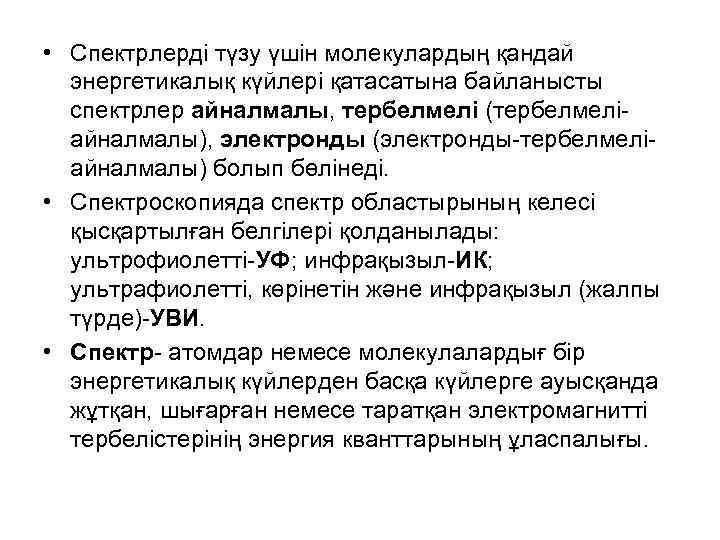 • Спектрлерді түзу үшін молекулардың қандай энергетикалық күйлері қатасатына байланысты спектрлер айналмалы, тербелмелі (тербелмелі-айналмалы), электронды (электронды-тербелмелі-айналмалы) болып бөлінеді.

• Спектроскопияда спектр областырының келесі қысқартылған белгілері қолданылады: ультрофиолетті-УФ; инфрақызыл-ИК; ультрафиолетті, көрінетін және инфрақызыл (жалпы түрде)-УВИ.

• Спектр- атомдар немесе молекулалардығ бір энергетикалық күйлерден басқа күйлерге ауысқанда жұтқан, шығарған немесе таратқан электромагнитті тербелістерінің энергия кванттарының ұласпалығы.